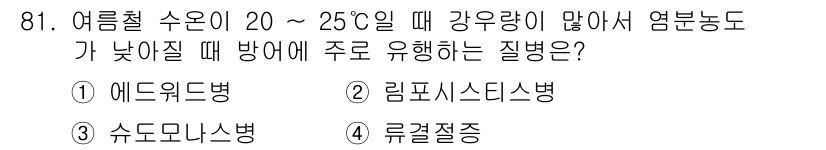 81. 여름철 수온이 20 ~ 25℃일 때 강우량이 많아서 염분농도가 낮아질 때 방어에 주로 유행하는 질병은?

① 에드워드병 ② 림포시스티스병

③ 슈도모나스병 ④ 류결절증